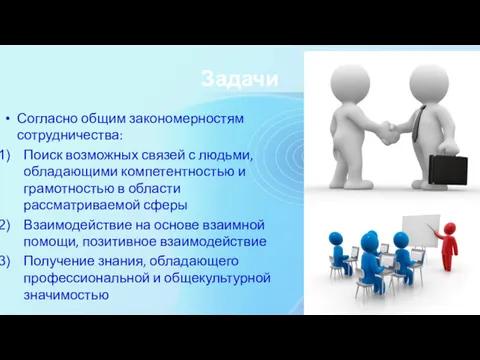 Задачи

• Согласно общим закономерностям сотрудничества:

1) Поиск возможных связей с людьми, обладающими компетентностью и грамотностью в области рассматриваемой сферы

2) Взаимодействие на основе взаимной помощи, позитивное взаимодействие

3) Получение знания, обладающего профессиональной и общекультурной значимостью